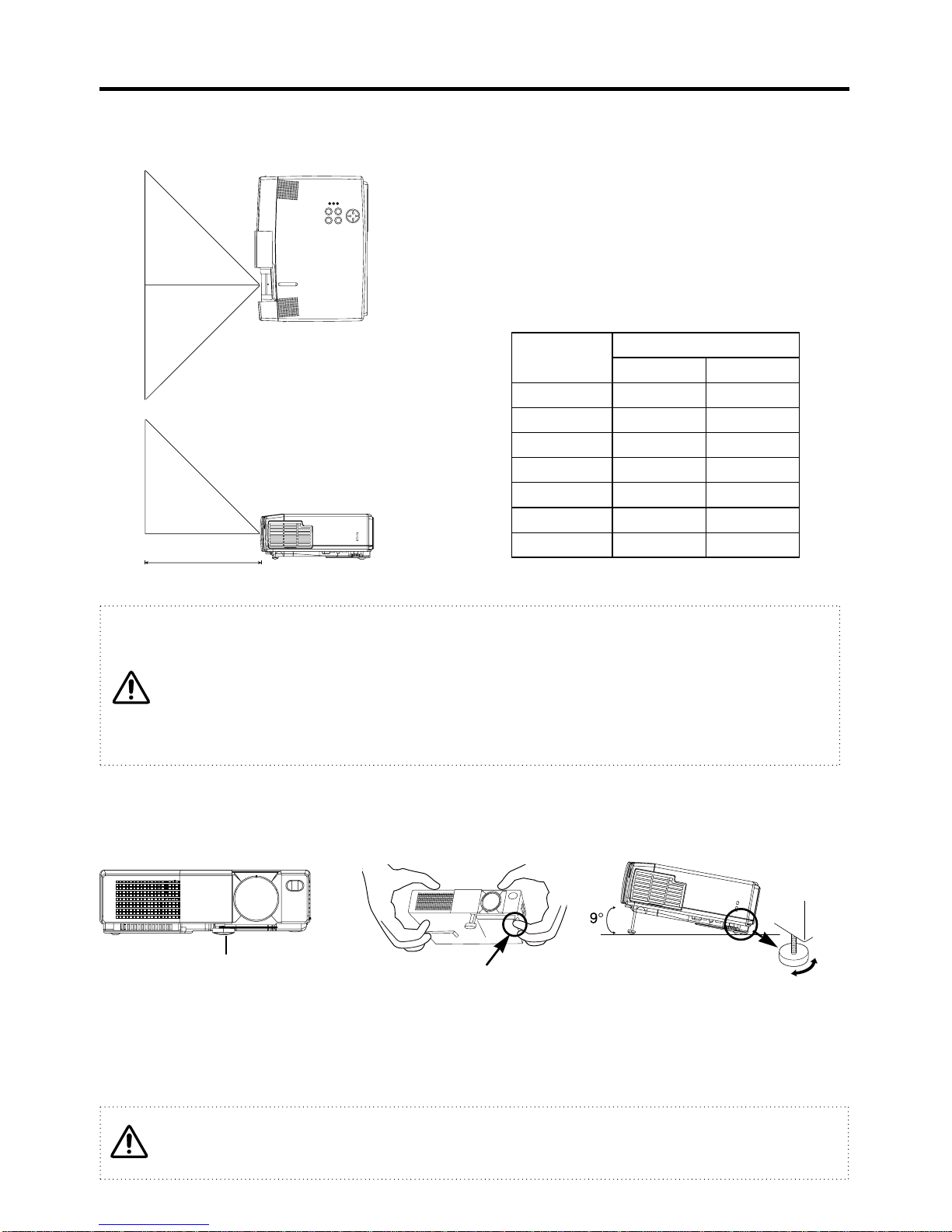 9°